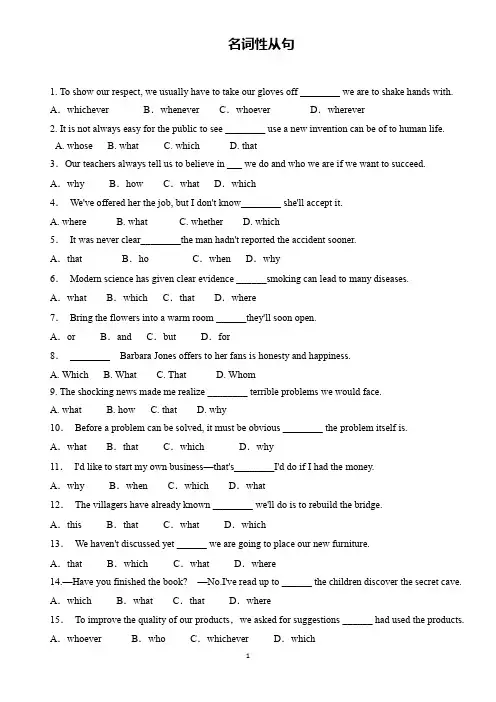 名词性从句

1. To show our respect, we usually have to take our gloves off ________ we are to shake hands with.

A. whichever B. whenever C. whoever D. wherever

2. It is not always easy for the public to see ________ use a new invention can be of to human life.

A. whose B. what C. which D. that

3. Our teachers always tell us to believe in ___ we do and who we are if we want to succeed.

A. why B. how C. what D. which

4. We've offered her the job, but I don't know________ she'll accept it.

A. where B. what C. whether D. which

5. It was never clear________the man hadn't reported the accident sooner.

A. that B. ho C. when D. why

6. Modern science has given clear evidence ______smoking can lead to many diseases.

A. what B. which C. that D. where

7. Bring the flowers into a warm room ______they'll soon open.

A. or B. and C. but D. for

8. ________ Barbara Jones offers to her fans is honesty and happiness.

A. Which B. What C. That D. Whom

9. The shocking news made me realize ________ terrible problems we would face.

A. what B. how C. that D. why

10. Before a problem can be solved, it must be obvious ________ the problem itself is.

A. what B. that C. which D. why

11. I'd like to start my own business—that's________I'd do if I had the money.

A. why B. when C. which D. what

12. The villagers have already known ________ we'll do is to rebuild the bridge.

A. this B. that C. what D. which

13. We haven't discussed yet ______ we are going to place our new furniture.

A. that B. which C. what D. where

14.—Have you finished the book? —No.I've read up to ______ the children discover the secret cave.

A. which B. what C. that D. where

15. To improve the quality of our products, we asked for suggestions ______ had used the products.

A. whoever B. who C. whichever D. which

1